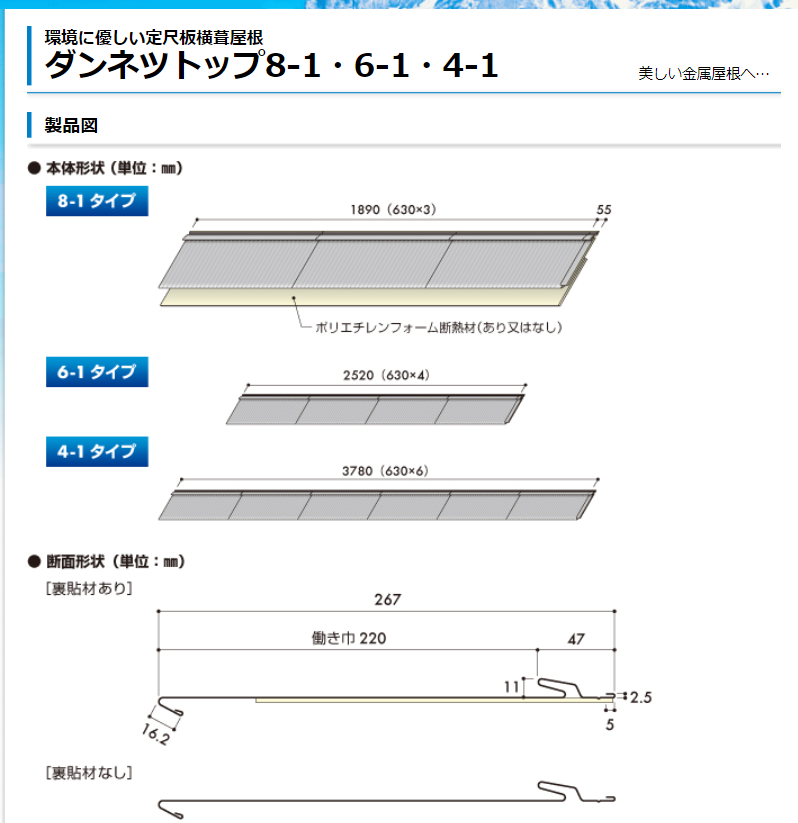 環境に優しい定尺板横葺屋根
ダンネツトップ8-1・6-1・4-1

美しい金属屋根へ…

製品図

● 本体形状（単位：mm）

8-1 タイプ

1890（630×3）

55

ポリエチレンフォーム断熱材（あり又はなし）

6-1 タイプ

2520（630×4）

4-1 タイプ

3780（630×6）

● 断面形状（単位：mm）

［裏貼材あり］

267

働き巾 220

47

11

2.5

5

16.2

［裏貼材なし］